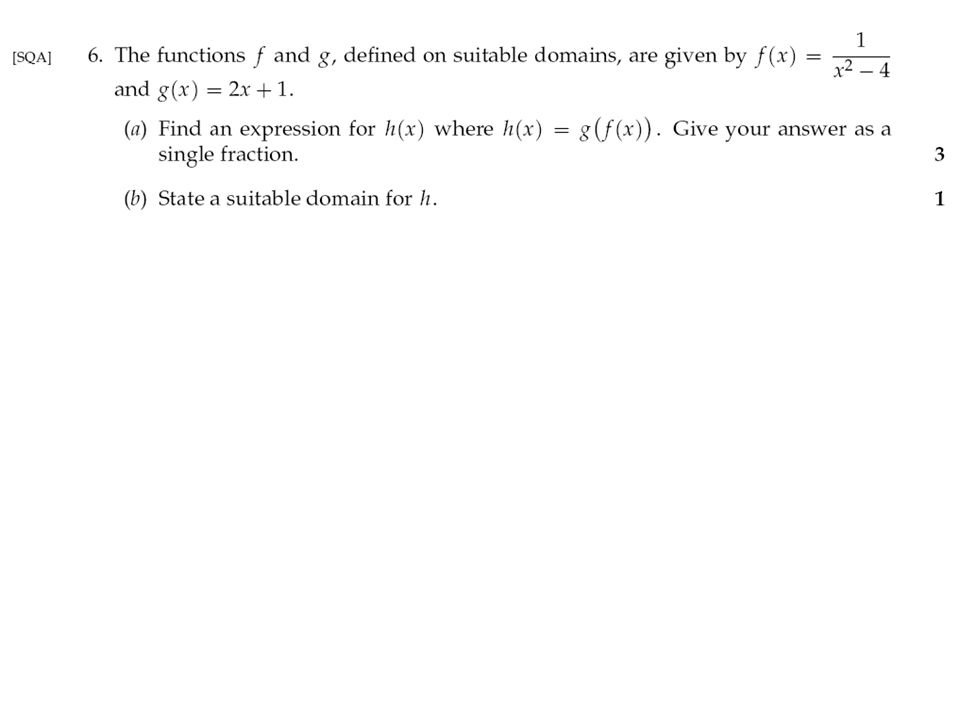 [SQA] 6. The functions $f$ and $g$, defined on suitable domains, are given by $f(x) = \frac{1}{x^2 - 4}$ and $g(x) = 2x + 1$.

(a) Find an expression for $h(x)$ where $h(x) = g(f(x))$. Give your answer as a single fraction. 3

(b) State a suitable domain for $h$. 1